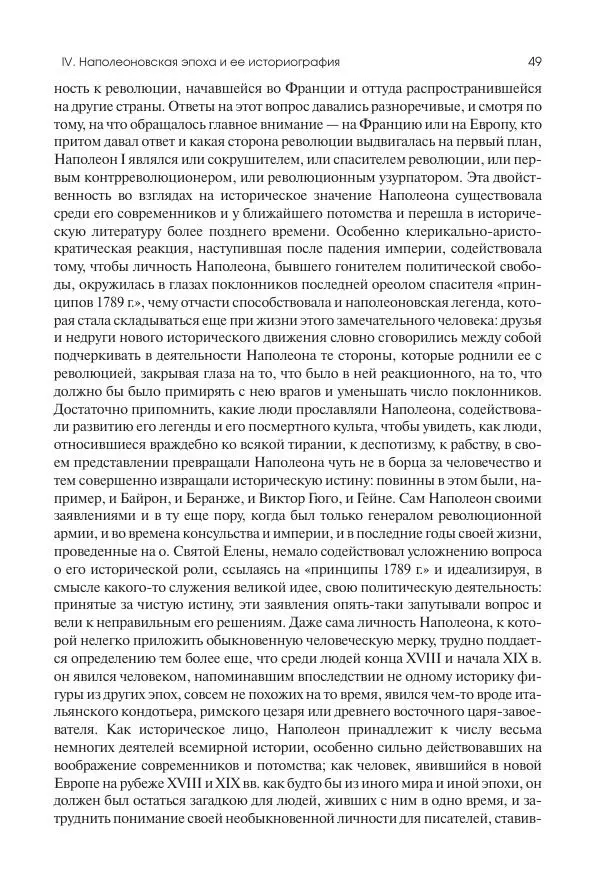 IV. Наполеоновская эпоха и ее историография

49

ность к революции, начавшейся во Франции и оттуда распространившейся на другие страны. Ответы на этот вопрос давались разноречивые, и смотря по тому, на что обращалось главное внимание — на Францию или на Европу, кто притом давал ответ и какая сторона революции выдвигалась на первый план, Наполеон I являлся или сокрушителем, или спасителем революции, или первым контрреволюционером, или революционным узурпатором. Эта двойственность во взглядах на историческое значение Наполеона существовала среди его современников и у ближайшего потомства и перешла в историческую литературу более позднего времени. Особенно клерикально-аристократическая реакция, наступившая после падения империи, содействовала тому, чтобы личность Наполеона, бывшего гонителем политической свободы, окружилась в глазах поклонников последней ореолом спасителя «принципов 1789 г.», чему отчасти способствовала и наполеоновская легенда, которая стала складываться еще при жизни этого замечательного человека: друзья и недруги нового исторического движения словно сговорились между собой подчеркивать в деятельности Наполеона те стороны, которые роднили ее с революцией, закрывая глаза на то, что было в ней реакционного, на то, что должно бы было примирять с нею врагов и уменьшать число поклонников. Достаточно припомнить, какие люди прославляли Наполеона, содействовали развитию его легенды и его посмертного культа, чтобы увидеть, как люди, относившиеся враждебно ко всякой тирании, к деспотизму, к рабству, в своем представлении превращали Наполеона чуть не в борца за человечество и тем совершенно извращали историческую истину: повинны в этом были, например, и Байрон, и Беранже, и Виктор Гюго, и Гейне. Сам Наполеон своими заявлениями и в ту еще пору, когда был только генералом революционной армии, и во времена консульства и империи, и в последние годы своей жизни, проведенные на о. Святой Елены, немало содействовал усложнению вопроса о его исторической роли, ссылаясь на «принципы 1789 г.» и идеализируя, в смысле какого-то служения великой идее, свою политическую деятельность: принятые за чистую истину, эти заявления опять-таки запутывали вопрос и вели к неправильным его решениям. Даже сама личность Наполеона, к которой нелегко приложить обыкновенную человеческую мерку, трудно поддается определению тем более еще, что среди людей конца XVIII и начала XIX в. он явился человеком, напоминавшим впоследствии не одному историку фигуры из других эпох, совсем не похожих на то время, явился чем-то вроде итальянского кондотьера, римского цезаря или древнего восточного царя-завоевателя. Как историческое лицо, Наполеон принадлежит к числу весьма немногих деятелей всемирной истории, особенно сильно действовавших на воображение современников и потомства; как человек, явившийся в новой Европе на рубеже XVIII и XIX вв. как будто бы из иного мира и иной эпохи, он должен был остаться загадкою для людей, живших с ним в одно время, и затруднить понимание своей необыкновенной личности для писателей, ставив-